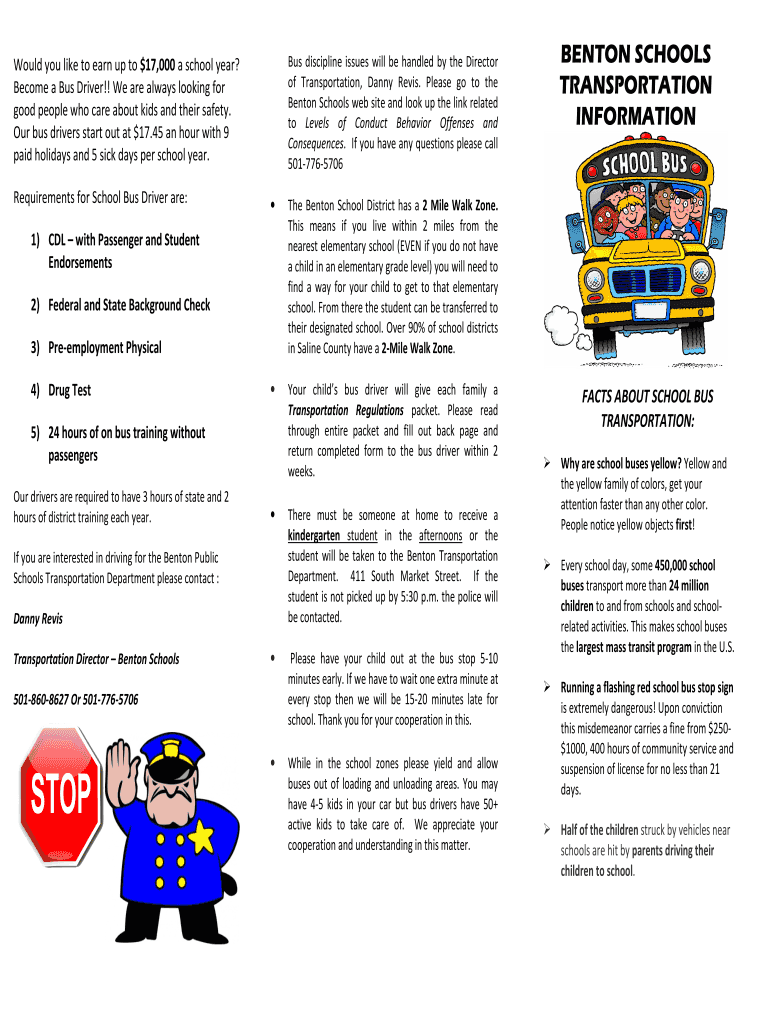 Would you like to earn up to $17,000 a school year? Become a Bus Driver!! We are always looking for good people who care about kids and their safety. Our bus drivers start out at $17.45 an hour with 9 paid holidays and 5 sick days per school year.

Requirements for School Bus Driver are:

1) CDL – with Passenger and Student Endorsements

2) Federal and State Background Check

3) Pre-employment Physical

4) Drug Test

5) 24 hours of on bus training without passengers

Our drivers are required to have 3 hours of state and 2 hours of district training each year.

If you are interested in driving for the Benton Public Schools Transportation Department please contact :

Danny Revis

Transportation Director – Benton Schools

501-860-8627 Or 501-776-5706

STOP

Bus discipline issues will be handled by the Director of Transportation, Danny Revis. Please go to the Benton Schools web site and look up the link related to Levels of Conduct Behavior Offenses and Consequences. If you have any questions please call 501-776-5706

• The Benton School District has a 2 Mile Walk Zone. This means if you live within 2 miles from the nearest elementary school (EVEN if you do not have a child in an elementary grade level) you will need to find a way for your child to get to that elementary school. From there the student can be transferred to their designated school. Over 90% of school districts in Saline County have a 2-Mile Walk Zone.

• Your child's bus driver will give each family a Transportation Regulations packet. Please read through entire packet and fill out back page and return completed form to the bus driver within 2 weeks.

• There must be someone at home to receive a kindergarten student in the afternoons or the student will be taken to the Benton Transportation Department. 411 South Market Street. If the student is not picked up by 5:30 p.m. the police will be contacted.

• Please have your child out at the bus stop 5-10 minutes early. If we have to wait one extra minute at every stop then we will be 15-20 minutes late for school. Thank you for your cooperation in this.

• While in the school zones please yield and allow buses out of loading and unloading areas. You may have 4-5 kids in your car but bus drivers have 50+ active kids to take care of. We appreciate your cooperation and understanding in this matter.

BENTON SCHOOLS TRANSPORTATION INFORMATION

SCHOOL BUS

FACTS ABOUT SCHOOL BUS TRANSPORTATION:

➢ Why are school buses yellow? Yellow and the yellow family of colors, get your attention faster than any other color. People notice yellow objects first!

➢ Every school day, some 450,000 school buses transport more than 24 million children to and from schools and school-related activities. This makes school buses the largest mass transit program in the U.S.

➢ Running a flashing red school bus stop sign is extremely dangerous! Upon conviction this misdemeanor carries a fine from $250-$1000, 400 hours of community service and suspension of license for no less than 21 days.

➢ Half of the children struck by vehicles near schools are hit by parents driving their children to school.